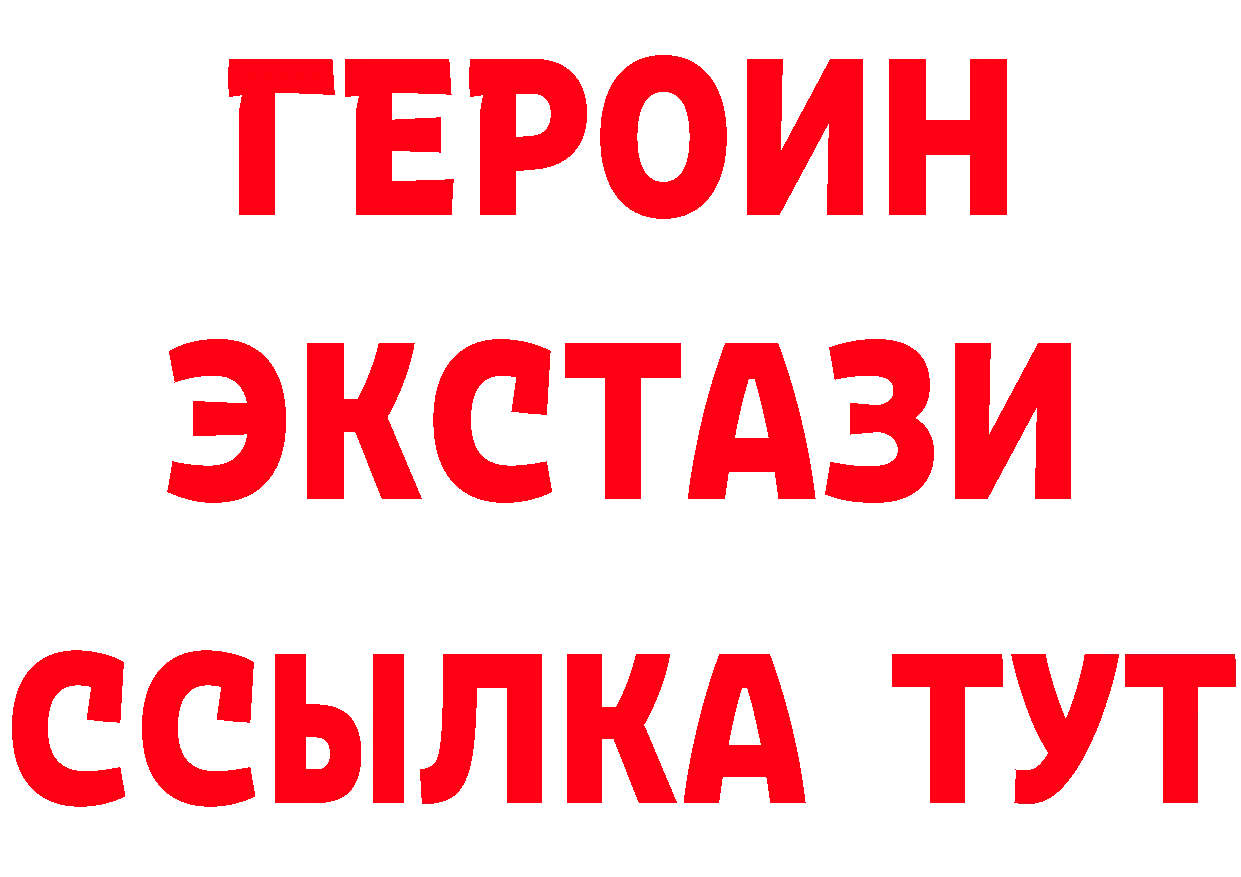 ГЕРОИН
ЭКСТАЗИ
ССЫЛКА ТУТ